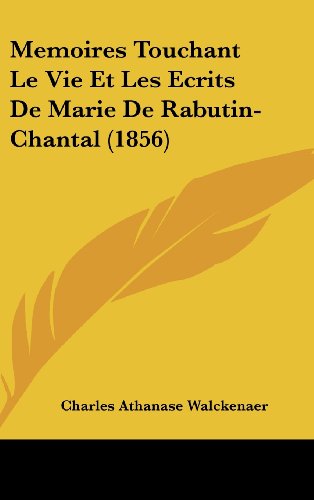 Memoires Touchant Le Vie Et Les Ecrits De Marie De Rabutin-Chantal (1856)

Charles Athanase Walckenaer